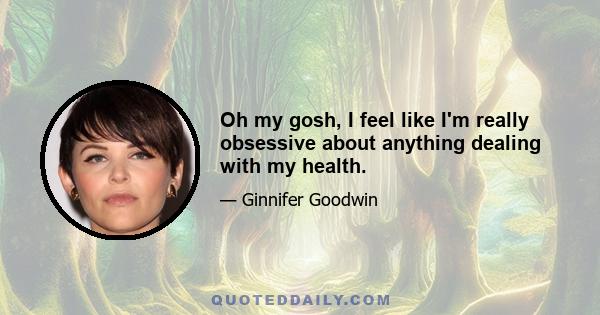 Oh my gosh, I feel like I'm really obsessive about anything dealing with my health.

— Ginnifer Goodwin

QUOTEDDAILY.COM